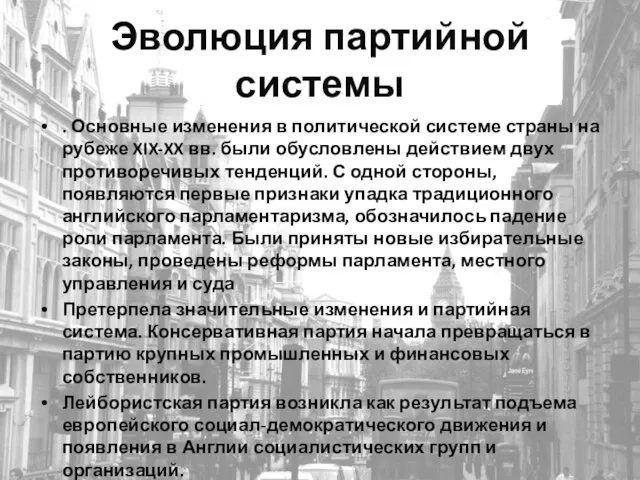 Эволюция партийной системы

• . Основные изменения в политической системе страны на рубеже XIX-XX вв. были обусловлены действием двух противоречивых тенденций. С одной стороны, появляются первые признаки упадка традиционного английского парламентаризма, обозначилось падение роли парламента. Были приняты новые избирательные законы, проведены реформы парламента, местного управления и суда

• Претерпела значительные изменения и партийная система. Консервативная партия начала превращаться в партию крупных промышленных и финансовых собственников.

• Лейбористская партия возникла как результат подъема европейского социал-демократического движения и появления в Англии социалистических групп и организаций.